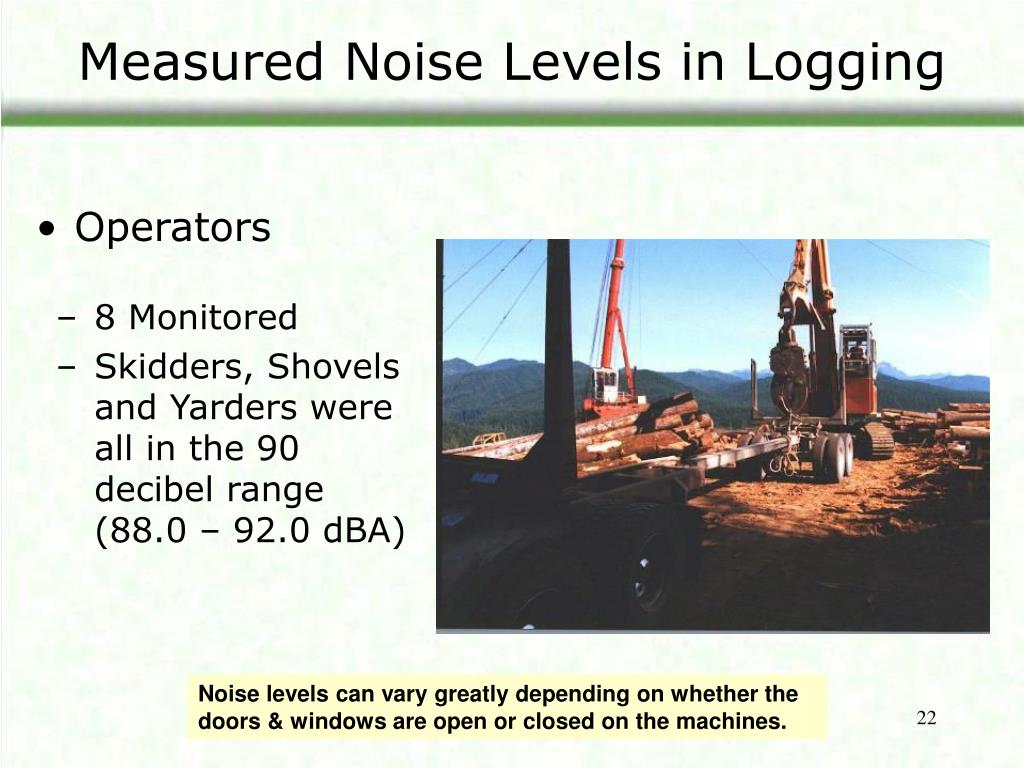 Measured Noise Levels in Logging

• Operators

– 8 Monitored
– Skidders, Shovels and Yarders were all in the 90 decibel range (88.0 – 92.0 dBA)

Noise levels can vary greatly depending on whether the doors & windows are open or closed on the machines.

22